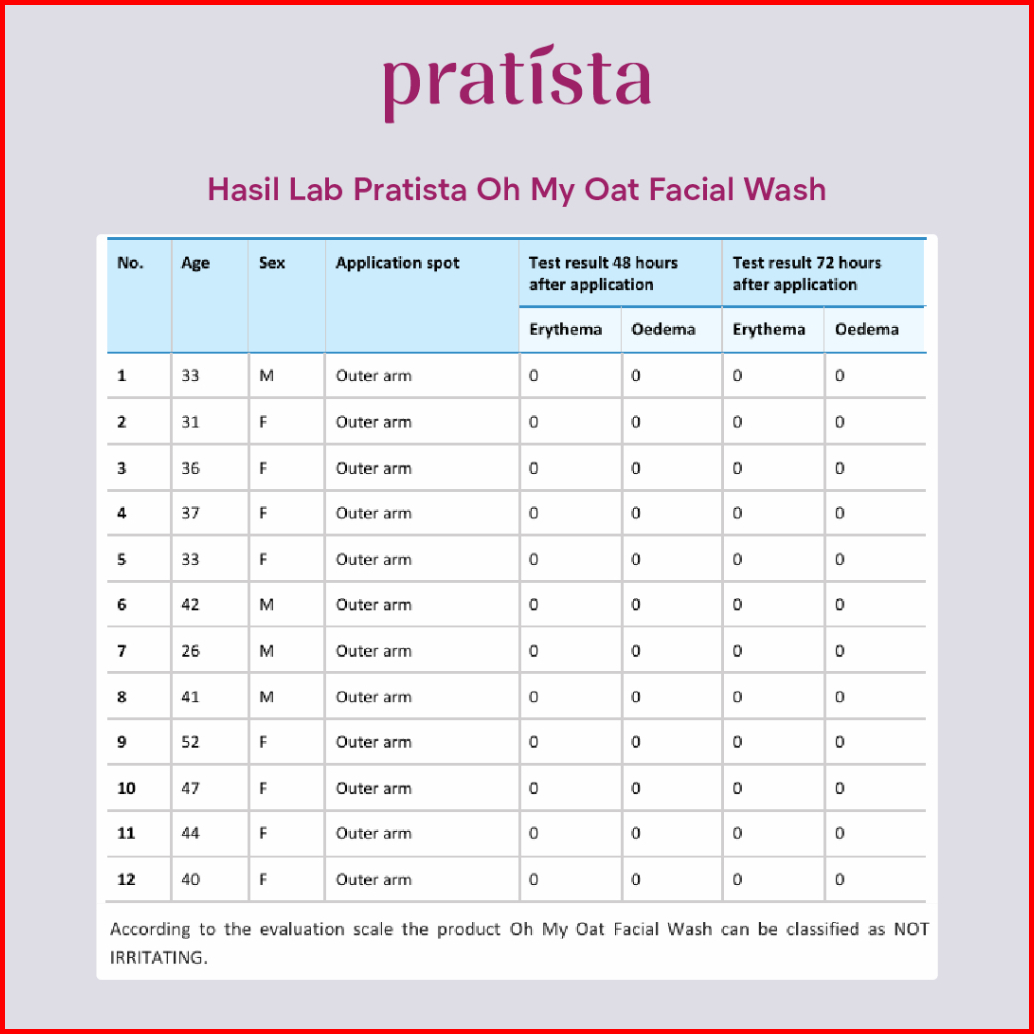 pratista

Hasil Lab Pratista Oh My Oat Facial Wash

| No. | Age | Sex | Application spot | Test result 48 hours after application | | Test result 72 hours after application | |
|---|---|---|---|---|---|---|---|
| | | | | Erythema | Oedema | Erythema | Oedema |
| 1 | 33 | M | Outer arm | 0 | 0 | 0 | 0 |
| 2 | 31 | F | Outer arm | 0 | 0 | 0 | 0 |
| 3 | 36 | F | Outer arm | 0 | 0 | 0 | 0 |
| 4 | 37 | F | Outer arm | 0 | 0 | 0 | 0 |
| 5 | 33 | F | Outer arm | 0 | 0 | 0 | 0 |
| 6 | 42 | M | Outer arm | 0 | 0 | 0 | 0 |
| 7 | 26 | M | Outer arm | 0 | 0 | 0 | 0 |
| 8 | 41 | M | Outer arm | 0 | 0 | 0 | 0 |
| 9 | 52 | F | Outer arm | 0 | 0 | 0 | 0 |
| 10 | 47 | F | Outer arm | 0 | 0 | 0 | 0 |
| 11 | 44 | F | Outer arm | 0 | 0 | 0 | 0 |
| 12 | 40 | F | Outer arm | 0 | 0 | 0 | 0 |

According to the evaluation scale the product Oh My Oat Facial Wash can be classified as NOT IRRITATING.